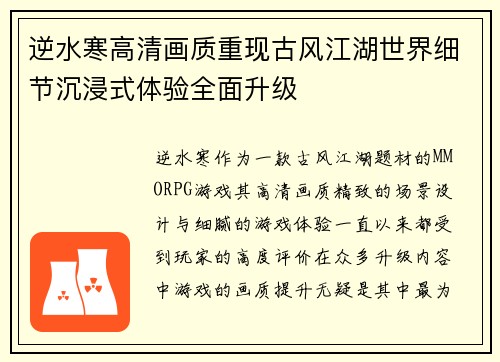 逆水寒高清画质重现古风江湖世界细节沉浸式体验全面升级

逆水寒作为一款古风江湖题材的MMORPG游戏其高清画质精致的场景设计与细腻的游戏体验一直以来都受到玩家的高度评价在众多升级内容中游戏的画质提升无疑是其中最为